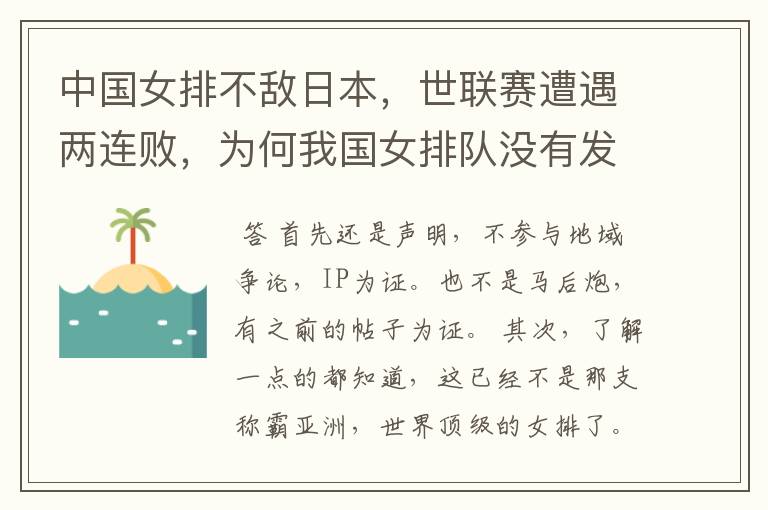 中国女排不敌日本，世联赛遭遇两连败，为何我国女排队没有发

答 首先还是声明，不参与地域争论，IP为证。也不是马后炮，有之前的帖子为证。 其次，了解一点的都知道，这已经不是那支称霸亚洲，世界顶级的女排了。